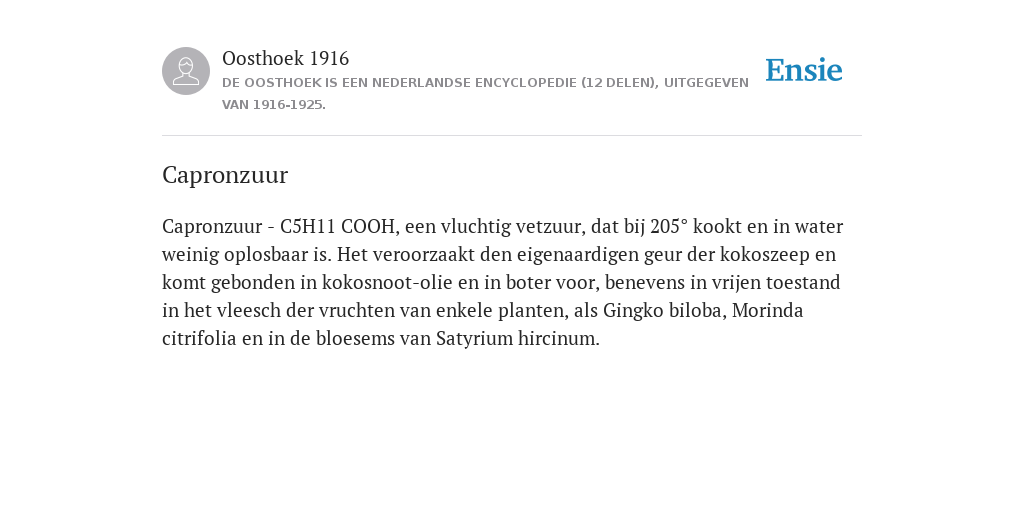 Oosthoek 1916
DE OOSTHOEK IS EEN NEDERLANDSE ENCYCLOPEDIE (12 DELEN), UITGEGEVEN VAN 1916-1925.

Ensie

Capronzuur

Capronzuur - C5H11 COOH, een vluchtig vetzuur, dat bij 205° kookt en in water weinig oplosbaar is. Het veroorzaakt den eigenaardigen geur der kokoszeep en komt gebonden in kokosnoot-olie en in boter voor, benevens in vrijen toestand in het vleesch der vruchten van enkele planten, als Gingko biloba, Morinda citrifolia en in de bloesems van Satyrium hircinum.